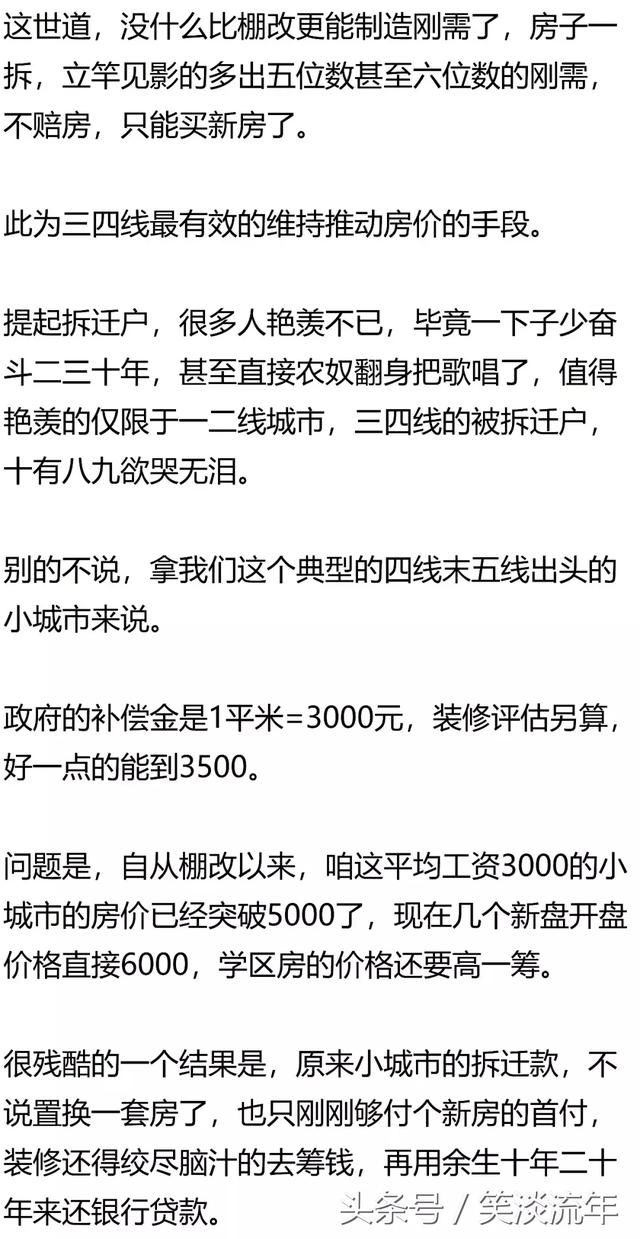 这世道，没什么比棚改更能制造刚需了，房子一拆，立竿见影的多出五位数甚至六位数的刚需，不赔房，只能买新房了。

此为三四线最有效的维持推动房价的手段。

提起拆迁户，很多人艳羡不已，毕竟一下子少奋斗二三十年，甚至直接农奴翻身把歌唱了，值得艳羡的仅限于一二线城市，三四线的被拆迁户，十有八九欲哭无泪。

别的不说，拿我们这个典型的四线末五线出头的小城市来说。

政府的补偿金是1平米=3000元，装修评估另算，好一点的能到3500。

问题是，自从棚改以来，咱这平均工资3000的小城市的房价已经突破5000了，现在几个新盘开盘价格直接6000，学区房的价格还要高一筹。

很残酷的一个结果是，原来小城市的拆迁款，不说置换一套房了，也只刚刚够付个新房的首付，装修还得绞尽脑汁的去筹钱，再用余生十年二十年来还银行贷款。

头条号 / 笑淡流年